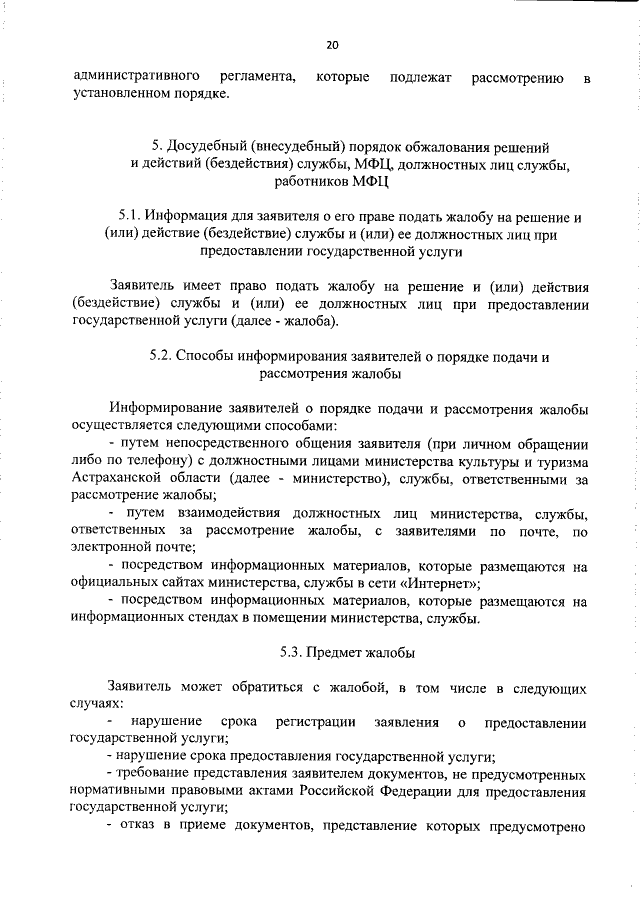 20

административного регламента, которые подлежат рассмотрению в установленном порядке.

5. Досудебный (внесудебный) порядок обжалования решений и действий (бездействия) службы, МФЦ, должностных лиц службы, работников МФЦ

5.1. Информация для заявителя о его праве подать жалобу на решение и (или) действие (бездействие) службы и (или) ее должностных лиц при предоставлении государственной услуги

Заявитель имеет право подать жалобу на решение и (или) действия (бездействие) службы и (или) ее должностных лиц при предоставлении государственной услуги (далее - жалоба).

5.2. Способы информирования заявителей о порядке подачи и рассмотрения жалобы

Информирование заявителей о порядке подачи и рассмотрения жалобы осуществляется следующими способами:

- путем непосредственного общения заявителя (при личном обращении либо по телефону) с должностными лицами министерства культуры и туризма Астраханской области (далее - министерство), службы, ответственными за рассмотрение жалобы;

- путем взаимодействия должностных лиц министерства, службы, ответственных за рассмотрение жалобы, с заявителями по почте, по электронной почте;

- посредством информационных материалов, которые размещаются на официальных сайтах министерства, службы в сети «Интернет»;

- посредством информационных материалов, которые размещаются на информационных стендах в помещении министерства, службы.

5.3. Предмет жалобы

Заявитель может обратиться с жалобой, в том числе в следующих случаях:

- нарушение срока регистрации заявления о предоставлении государственной услуги;

- нарушение срока предоставления государственной услуги;

- требование представления заявителем документов, не предусмотренных нормативными правовыми актами Российской Федерации для предоставления государственной услуги;

- отказ в приеме документов, представление которых предусмотрено